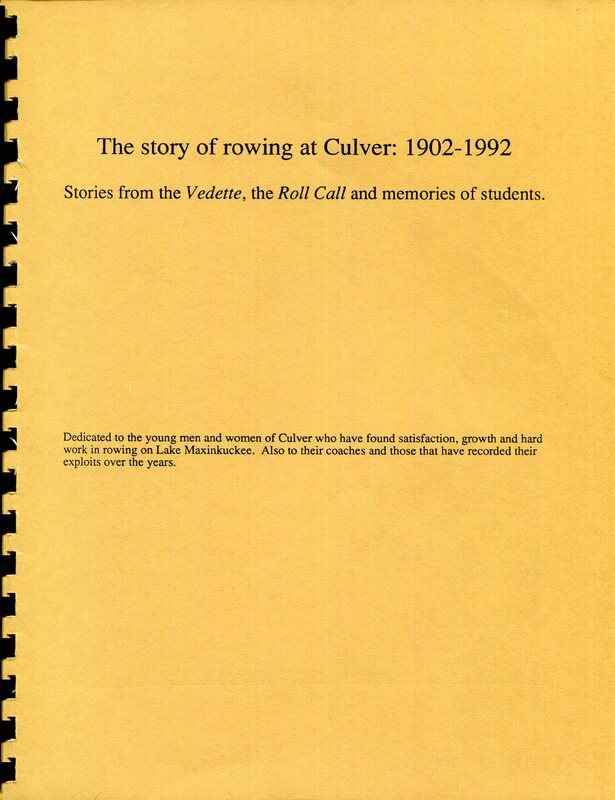 The story of rowing at Culver: 1902-1992

Stories from the Vedette, the Roll Call and memories of students.

Dedicated to the young men and women of Culver who have found satisfaction, growth and hard work in rowing on Lake Maxinkuckee. Also to their coaches and those that have recorded their exploits over the years.